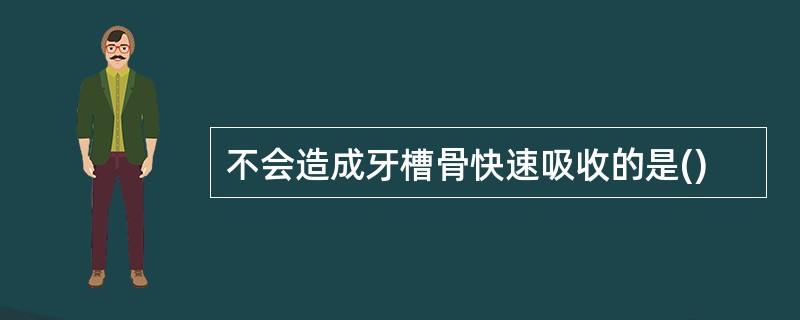 不会造成牙槽骨快速吸收的是()